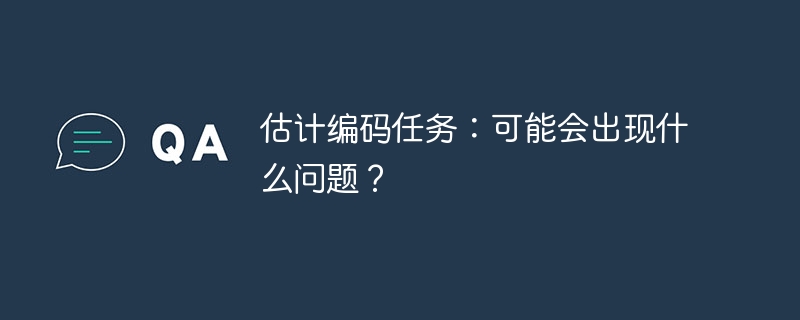 QA

估计编码任务：可能会出现什么问题？